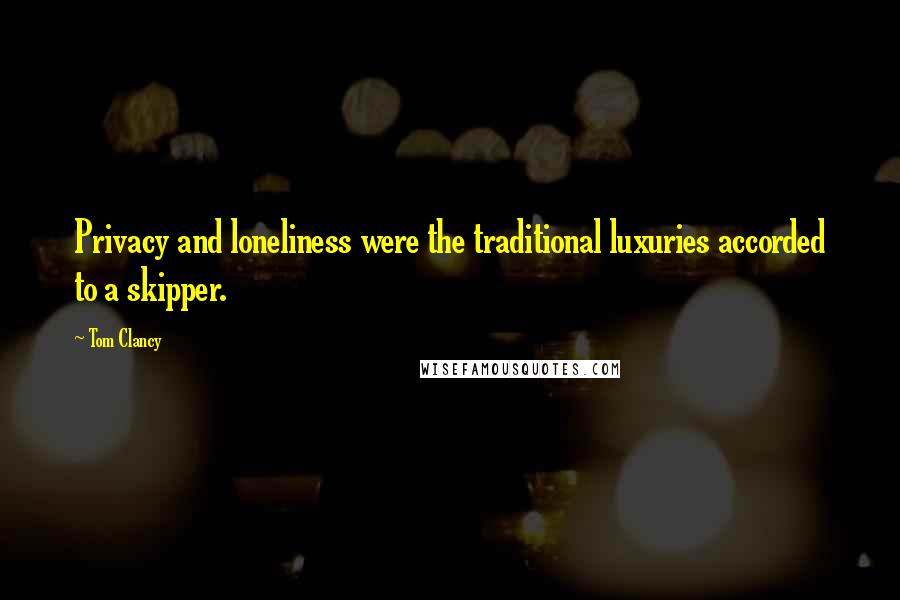 Privacy and loneliness were the traditional luxuries accorded to a skipper.

~ Tom Clancy

WISEFAMOUSQUOTES.COM